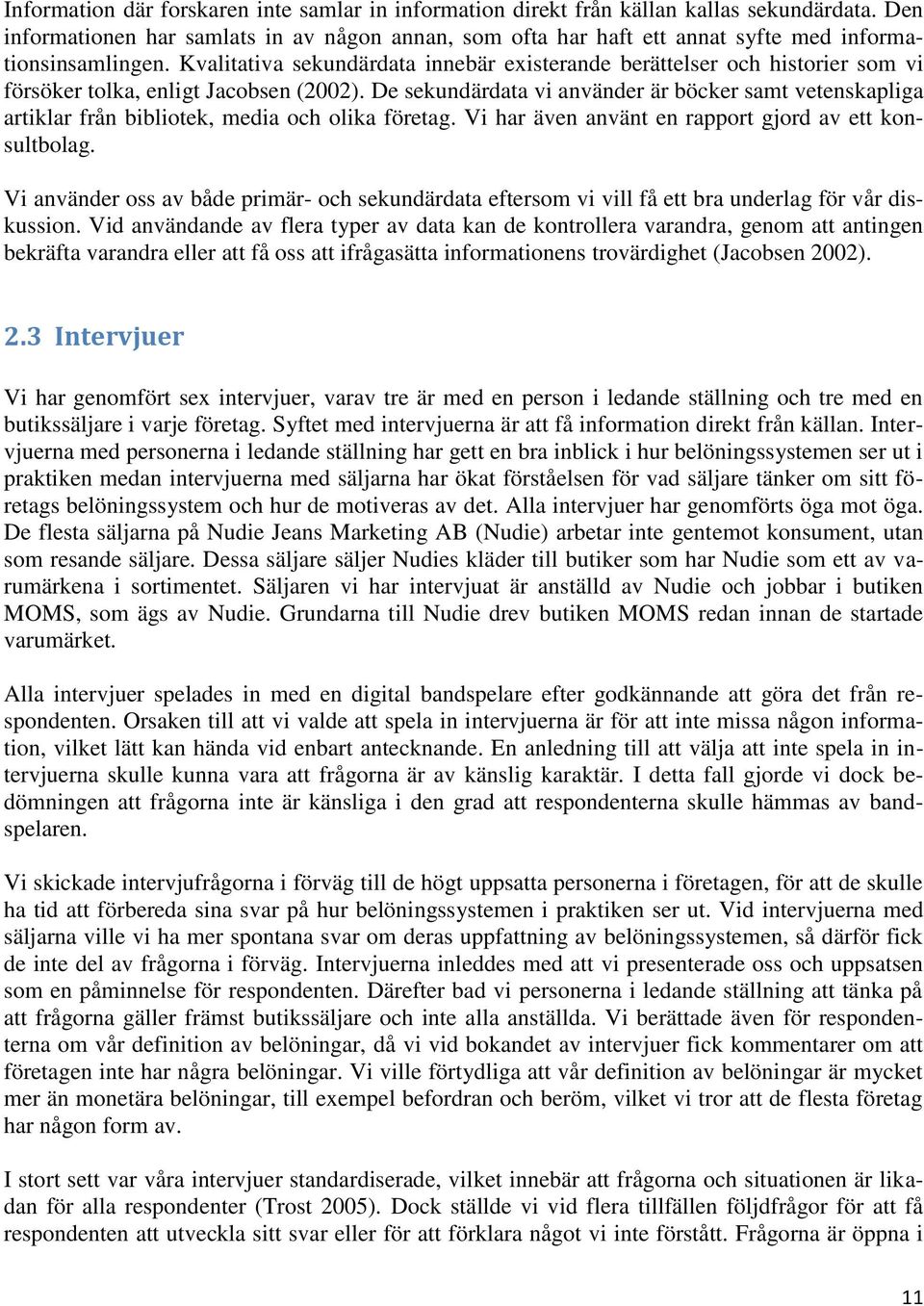 Information där forskaren inte samlar in information direkt från källan kallas sekundärdata. Den informationen har samlats in av någon annan, som ofta har haft ett annat syfte med informationsinsamlingen. Kvalitativa sekundärdata innebär existerande berättelser och historier som vi försöker tolka, enligt Jacobsen (2002). De sekundärdata vi använder är böcker samt vetenskapliga artiklar från bibliotek, media och olika företag. Vi har även använt en rapport gjord av ett konsultbolag.

Vi använder oss av både primär- och sekundärdata eftersom vi vill få ett bra underlag för vår diskussion. Vid användande av flera typer av data kan de kontrollera varandra, genom att antingen bekräfta varandra eller att få oss att ifrågasätta informationens trovärdighet (Jacobsen 2002).

2.3 Intervjuer

Vi har genomfört sex intervjuer, varav tre är med en person i ledande ställning och tre med en butikssäljare i varje företag. Syftet med intervjuerna är att få information direkt från källan. Intervjuerna med personerna i ledande ställning har gett en bra inblick i hur belöningssystemen ser ut i praktiken medan intervjuerna med säljarna har ökat förståelsen för vad säljare tänker om sitt företags belöningssystem och hur de motiveras av det. Alla intervjuer har genomförts öga mot öga. De flesta säljarna på Nudie Jeans Marketing AB (Nudie) arbetar inte gentemot konsument, utan som resande säljare. Dessa säljare säljer Nudies kläder till butiker som har Nudie som ett av varumärkena i sortimentet. Säljaren vi har intervjuat är anställd av Nudie och jobbar i butiken MOMS, som ägs av Nudie. Grundarna till Nudie drev butiken MOMS redan innan de startade varumärket.

Alla intervjuer spelades in med en digital bandspelare efter godkännande att göra det från respondenten. Orsaken till att vi valde att spela in intervjuerna är för att inte missa någon information, vilket lätt kan hända vid enbart antecknande. En anledning till att välja att inte spela in intervjuerna skulle kunna vara att frågorna är av känslig karaktär. I detta fall gjorde vi dock bedömningen att frågorna inte är känsliga i den grad att respondenterna skulle hämmas av bandspelaren.

Vi skickade intervjufrågorna i förväg till de högt uppsatta personerna i företagen, för att de skulle ha tid att förbereda sina svar på hur belöningssystemen i praktiken ser ut. Vid intervjuerna med säljarna ville vi ha mer spontana svar om deras uppfattning av belöningssystemen, så därför fick de inte del av frågorna i förväg. Intervjuerna inleddes med att vi presenterade oss och uppsatsen som en påminnelse för respondenten. Därefter bad vi personerna i ledande ställning att tänka på att frågorna gäller främst butikssäljare och inte alla anställda. Vi berättade även för respondenterna om vår definition av belöningar, då vi vid bokandet av intervjuer fick kommentarer om att företagen inte har några belöningar. Vi ville förtydliga att vår definition av belöningar är mycket mer än monetära belöningar, till exempel befordran och beröm, vilket vi tror att de flesta företag har någon form av.

I stort sett var våra intervjuer standardiserade, vilket innebär att frågorna och situationen är likadan för alla respondenter (Trost 2005). Dock ställde vi vid flera tillfällen följdfrågor för att få respondenten att utveckla sitt svar eller för att förklara något vi inte förstått. Frågorna är öppna i

11